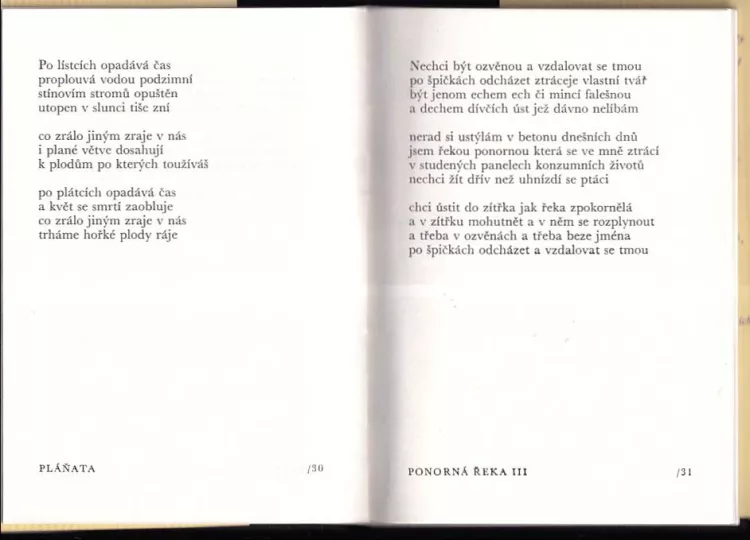 Po lístcích opadává čas
proplouvá vodou podzimní
stínovím stromů opuštěn
utopen v slunci tiše zní

co zrálo jiným zraje v nás
i plané větve dosahují
k plodům po kterých toužíváš

po plátcích opadává čas
a květ se smrtí zaobluje
co zrálo jiným zraje v nás
trháme hořké plody ráje

PLÁŇATA /30

Nechci být ozvěnou a vzdalovat se tmou
po špičkách odcházet ztráceje vlastní tvář
být jenom echem ech či mincí falešnou
a dechem dívčích úst jež dávno nelíbám

nerad si ustýlám v betonu dnešních dnů
jsem řekou ponornou která se ve mně ztrácí
v studených panelech konzumních životů
nechci žít dřív než uhnízdí se ptáci

chci ústit do zítřka jak řeka zpokornělá
a v zítřku mohutnět a v něm se rozplynout
a třeba v ozvěnách a třeba beze jména
po špičkách odcházet a vzdalovat se tmou

PONORNÁ ŘEKA III /31